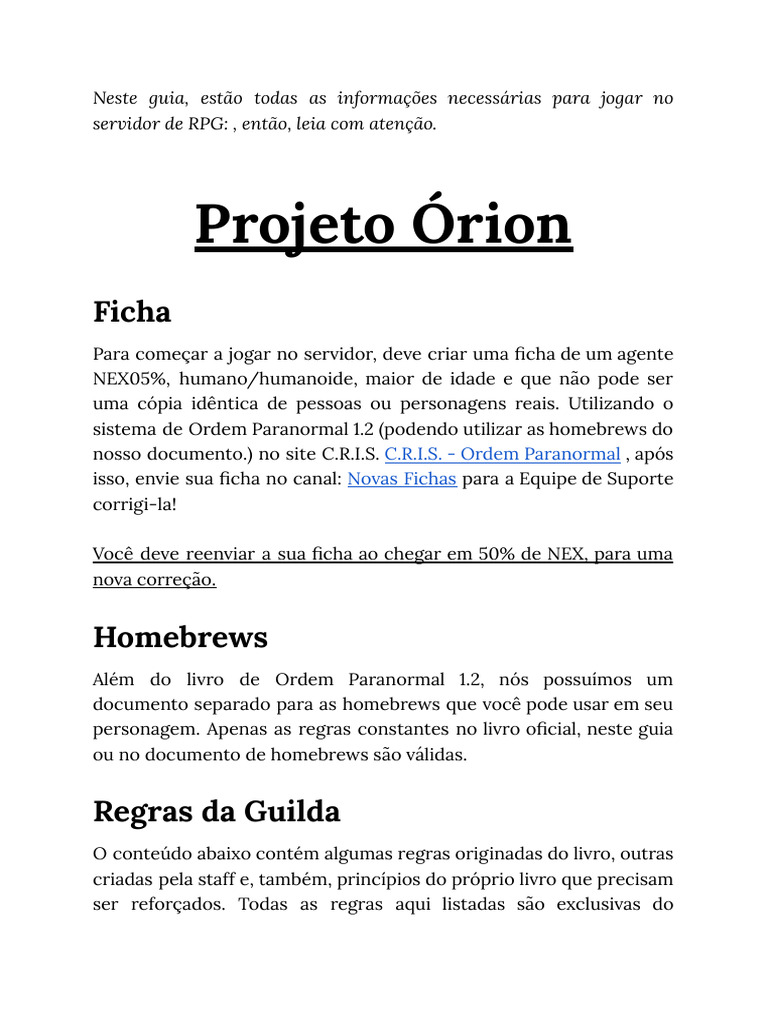 Neste guia, estão todas as informações necessárias para jogar no servidor de RPG: , então, leia com atenção.

Projeto Órion

Ficha

Para começar a jogar no servidor, deve criar uma ficha de um agente NEX05%, humano/humanoide, maior de idade e que não pode ser uma cópia idêntica de pessoas ou personagens reais. Utilizando o sistema de Ordem Paranormal 1.2 (podendo utilizar as homebrews do nosso documento.) no site C.R.I.S. C.R.I.S. - Ordem Paranormal , após isso, envie sua ficha no canal: Novas Fichas para a Equipe de Suporte corrigi-la!

Você deve reenviar a sua ficha ao chegar em 50% de NEX, para uma nova correção.

Homebrews

Além do livro de Ordem Paranormal 1.2, nós possuímos um documento separado para as homebrews que você pode usar em seu personagem. Apenas as regras constantes no livro oficial, neste guia ou no documento de homebrews são válidas.

Regras da Guilda

O conteúdo abaixo contém algumas regras originadas do livro, outras criadas pela staff e, também, princípios do próprio livro que precisam ser reforçados. Todas as regras aqui listadas são exclusivas do